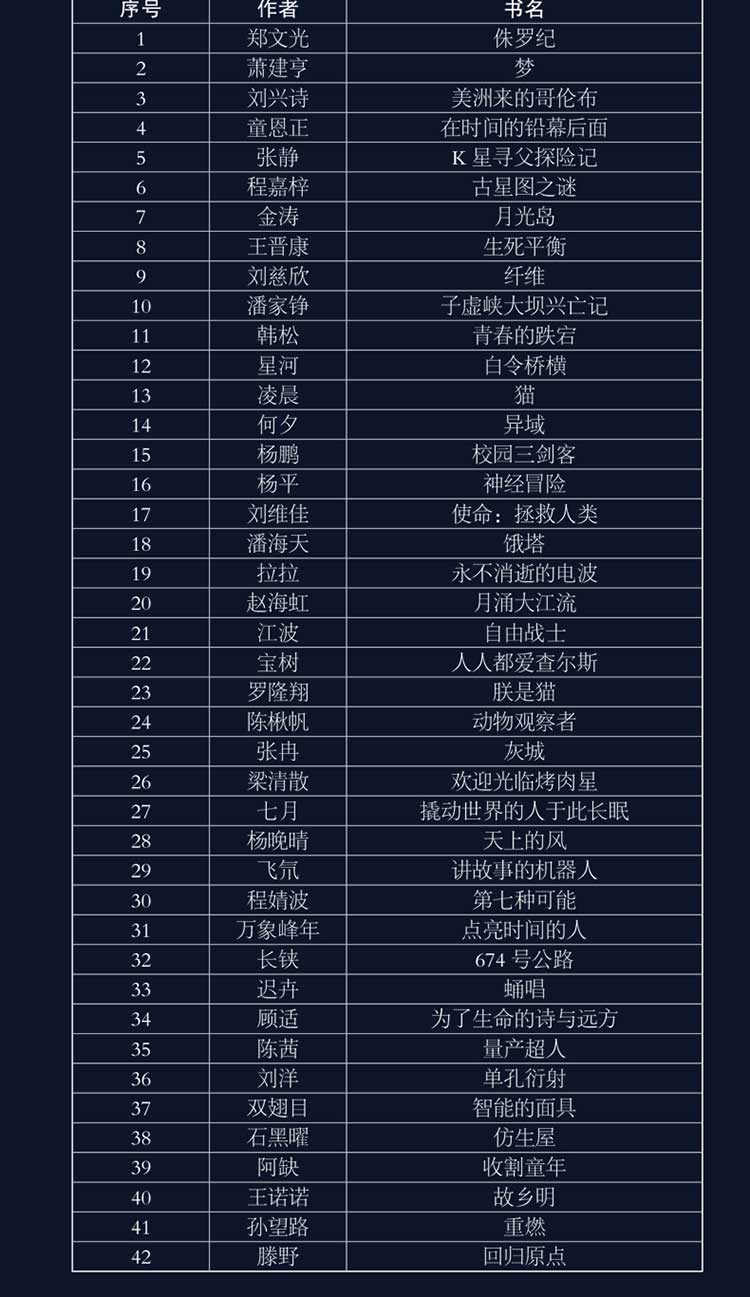 | 序号 | 作者 | 书名 |
|---|---|---|
| 1 | 郑文光 | 侏罗纪 |
| 2 | 萧建亨 | 梦 |
| 3 | 刘兴诗 | 美洲来的哥伦布 |
| 4 | 童恩正 | 在时间的铅幕后面 |
| 5 | 张静 | K 星寻父探险记 |
| 6 | 程嘉梓 | 古星图之谜 |
| 7 | 金涛 | 月光岛 |
| 8 | 王晋康 | 生死平衡 |
| 9 | 刘慈欣 | 纤维 |
| 10 | 潘家铮 | 子虚峡大坝兴亡记 |
| 11 | 韩松 | 青春的跌宕 |
| 12 | 星河 | 白令桥横 |
| 13 | 凌晨 | 猫 |
| 14 | 何夕 | 异域 |
| 15 | 杨鹏 | 校园三剑客 |
| 16 | 杨平 | 神经冒险 |
| 17 | 刘维佳 | 使命：拯救人类 |
| 18 | 潘海天 | 饿塔 |
| 19 | 拉拉 | 永不消逝的电波 |
| 20 | 赵海虹 | 月涌大江流 |
| 21 | 江波 | 自由战士 |
| 22 | 宝树 | 人人都爱查尔斯 |
| 23 | 罗隆翔 | 朕是猫 |
| 24 | 陈楸帆 | 动物观察者 |
| 25 | 张冉 | 灰城 |
| 26 | 梁清散 | 欢迎光临烤肉星 |
| 27 | 七月 | 撬动世界的人于此长眠 |
| 28 | 杨晚晴 | 天上的风 |
| 29 | 飞氘 | 讲故事的机器人 |
| 30 | 程婧波 | 第七种可能 |
| 31 | 万象峰年 | 点亮时间的人 |
| 32 | 长铗 | 674 号公路 |
| 33 | 迟卉 | 蛹唱 |
| 34 | 顾适 | 为了生命的诗与远方 |
| 35 | 陈茜 | 量产超人 |
| 36 | 刘洋 | 单孔衍射 |
| 37 | 双翅目 | 智能的面具 |
| 38 | 石黑曜 | 仿生屋 |
| 39 | 阿缺 | 收割童年 |
| 40 | 王诺诺 | 故乡明 |
| 41 | 孙望路 | 重燃 |
| 42 | 滕野 | 回归原点 |